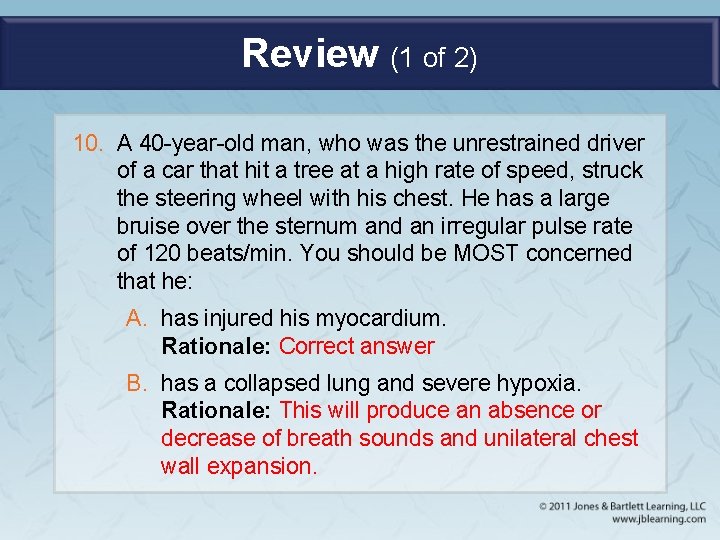 Review (1 of 2)

10. A 40-year-old man, who was the unrestrained driver of a car that hit a tree at a high rate of speed, struck the steering wheel with his chest. He has a large bruise over the sternum and an irregular pulse rate of 120 beats/min. You should be MOST concerned that he:

A. has injured his myocardium.
Rationale: Correct answer

B. has a collapsed lung and severe hypoxia.
Rationale: This will produce an absence or decrease of breath sounds and unilateral chest wall expansion.

© 2011 Jones & Bartlett Learning, LLC
www.jblearning.com